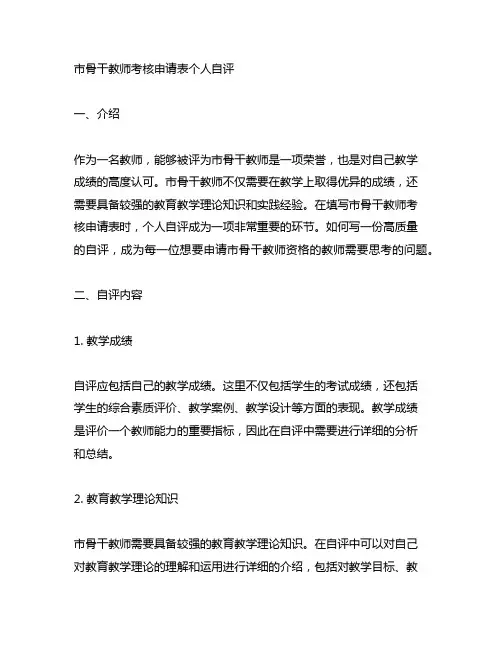 市骨干教师考核申请表个人自评

一、介绍

作为一名教师，能够被评为市骨干教师是一项荣誉，也是对自己教学成绩的高度认可。市骨干教师不仅需要在教学上取得优异的成绩，还需要具备较强的教育教学理论知识和实践经验。在填写市骨干教师考核申请表时，个人自评成为一项非常重要的环节。如何写一份高质量的自评，成为每一位想要申请市骨干教师资格的教师需要思考的问题。

二、自评内容

1. 教学成绩

自评应包括自己的教学成绩。这里不仅包括学生的考试成绩，还包括学生的综合素质评价、教学案例、教学设计等方面的表现。教学成绩是评价一个教师能力的重要指标，因此在自评中需要进行详细的分析和总结。

2. 教育教学理论知识

市骨干教师需要具备较强的教育教学理论知识。在自评中可以对自己对教育教学理论的理解和运用进行详细的介绍，包括对教学目标、教